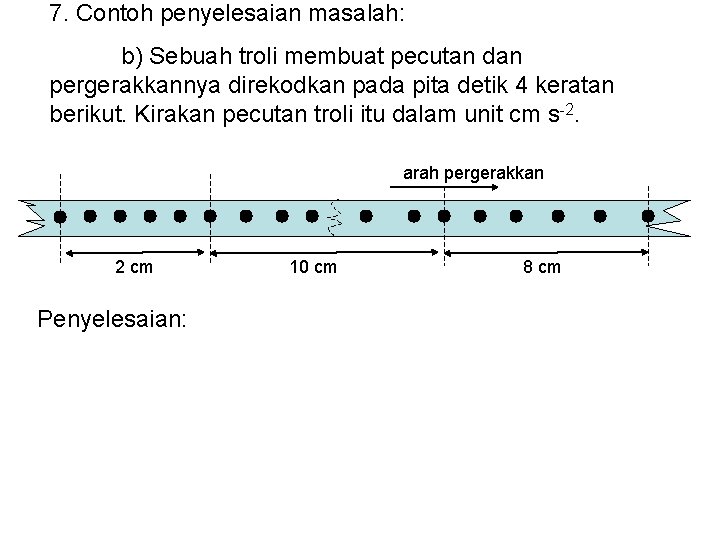 7. Contoh penyelesaian masalah:

b) Sebuah troli membuat pecutan dan pergerakkannya direkodkan pada pita detik 4 keratan berikut. Kirakan pecutan troli itu dalam unit cm $s^{-2}$.

arah pergerakkan

2 cm

10 cm

8 cm

Penyelesaian: